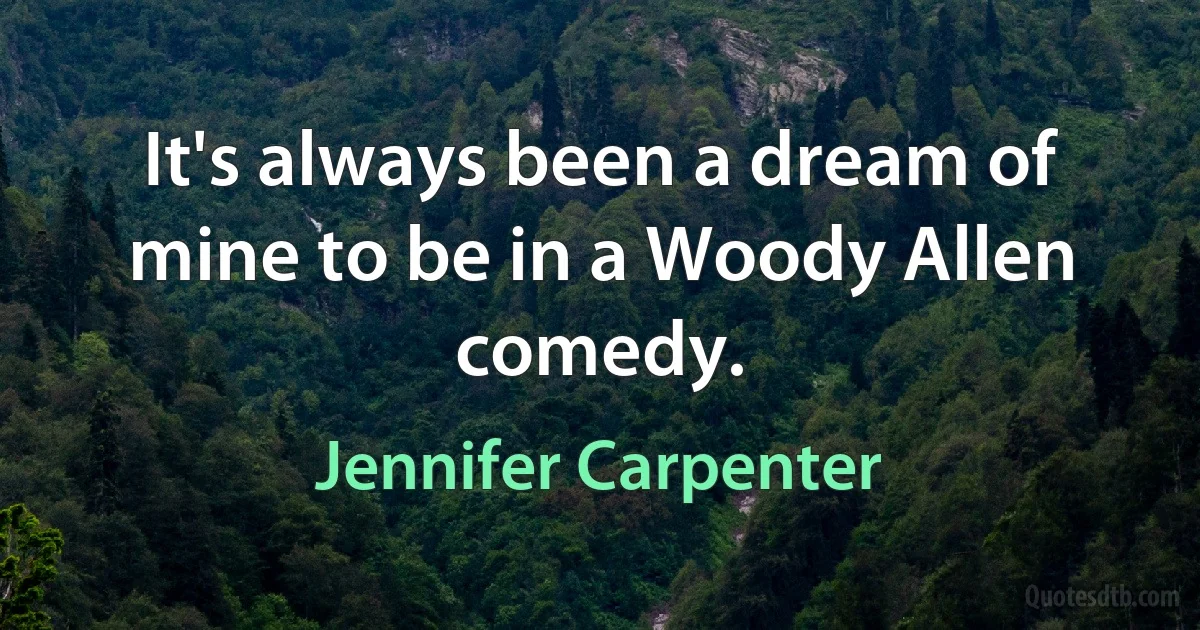 It's always been a dream of mine to be in a Woody Allen comedy.

Jennifer Carpenter

Quotesdtb.com